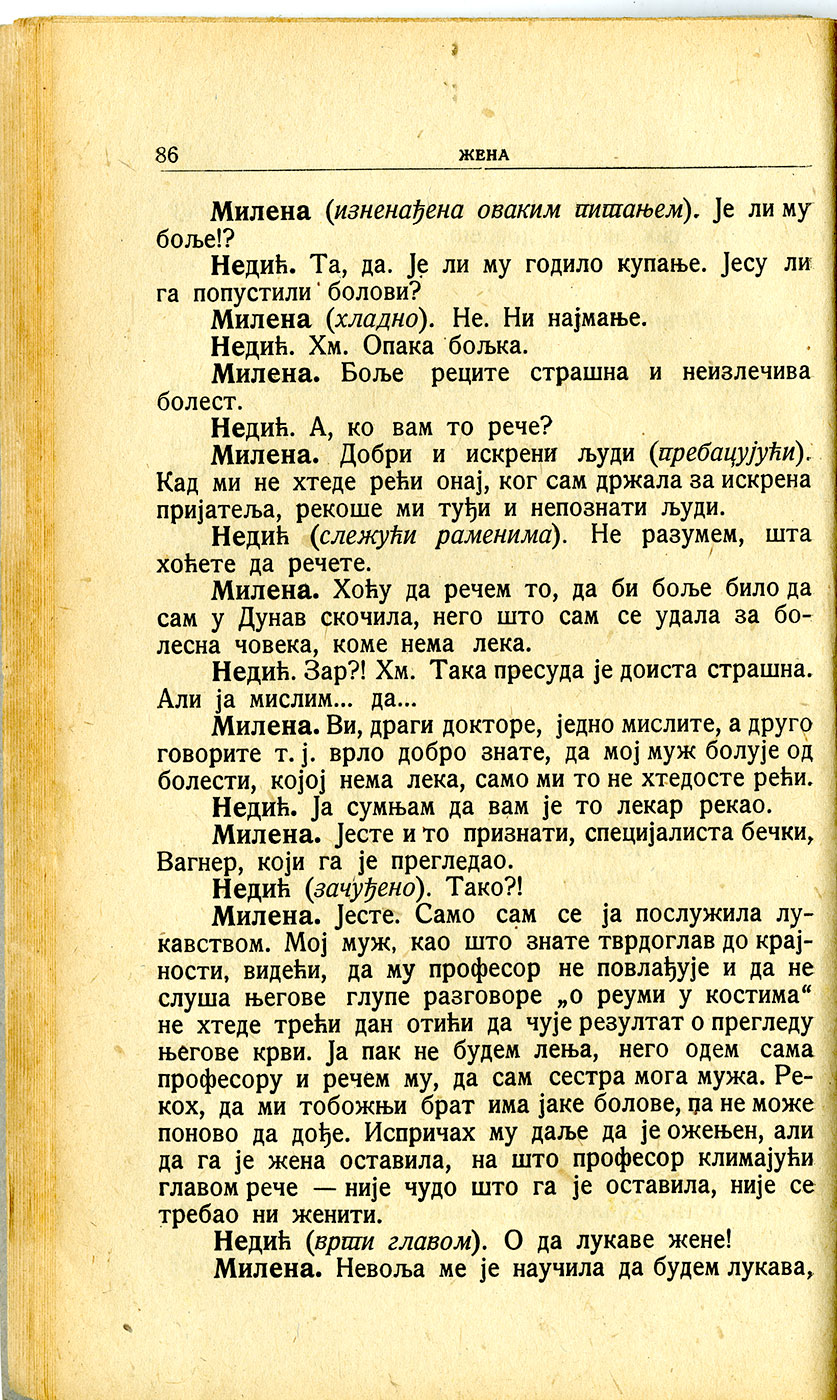 86 ЖЕНА

Милена (изненађена оваким питањем). Је ли му боље!?

Недић. Та, да. Је ли му годило купање. Јесу ли га попустили болови?

Милена (хладно). Не. Ни најмање.

Недић. Хм. Опака бољка.

Милена. Боље реците страшна и неизлечива болест.

Недић. А, ко вам то рече?

Милена. Добри и искрени људи (пребацујући). Кад ми не хтеде рећи онај, ког сам држала за искрена пријатеља, рекоше ми туђи и непознати људи.

Недић (слежући раменима). Не разумем, шта хоћете да речете.

Милена. Хоћу да речем то, да би боље било да сам у Дунав скочила, него што сам се удала за болесна човека, коме нема лека.

Недић. Зар?! Хм. Така пресуда је доиста страшна. Али ја мислим... да...

Милена. Ви, драги докторе, једно мислите, а друго говорите т. ј. врло добро знате, да мој муж болује од болести, којој нема лека, само ми то не хтедосте рећи.

Недић. Ја сумњам да вам је то лекар рекао.

Милена. Јесте и то признати, специјалиста бечки, Вагнер, који га је прегледао.

Недић (зачуђено). Тако?!

Милена. Јесте. Само сам се ја послужила лукавством. Мој муж, као што знате тврдоглав до крајности, видећи, да му професор не повлађује и да не слуша његове глупе разговоре „о реуми у костима“ не хтеде трећи дан отићи да чује резултат о прегледу његове крви. Ја пак не будем лења, него одем сама професору и речем му, да сам сестра мога мужа. Рекох, да ми тобожњи брат има јаке болове, па не може поново да дође. Испричах му даље да је ожењен, али да га је жена оставила, на што професор климајући главом рече — није чудо што га је оставила, није се требао ни женити.

Недић (врти главом). О да лукаве жене!

Милена. Невоља ме је научила да будем лукава,